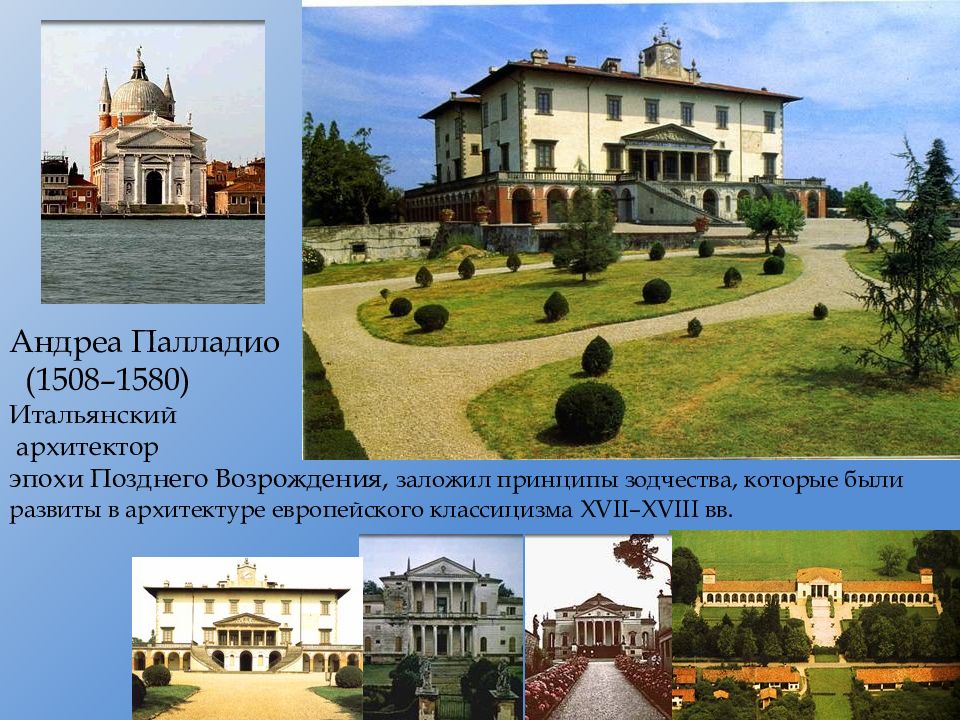 Андреа Палладио
(1508–1580)
Итальянский
архитектор
эпохи Позднего Возрождения, заложил принципы зодчества, которые были развиты в архитектуре европейского классицизма XVII–XVIII вв.